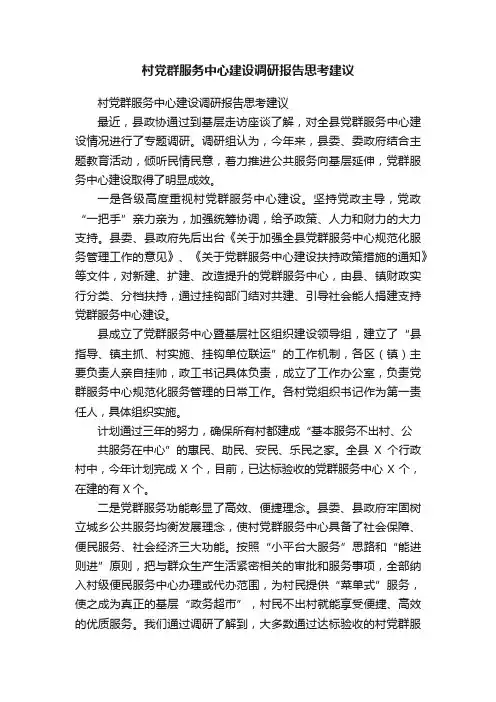 村党群服务中心建设调研报告思考建议

村党群服务中心建设调研报告思考建议

最近，县政协通过到基层走访座谈了解，对全县党群服务中心建设情况进行了专题调研。调研组认为，今年来，县委、委政府结合主题教育活动，倾听民情民意，着力推进公共服务向基层延伸，党群服务中心建设取得了明显成效。

一是各级高度重视村党群服务中心建设。坚持党政主导，党政“一把手”亲力亲为，加强统筹协调，给予政策、人力和财力的大力支持。县委、县政府先后出台《关于加强全县党群服务中心规范化服务管理工作的意见》、《关于党群服务中心建设扶持政策措施的通知》等文件，对新建、扩建、改造提升的党群服务中心，由县、镇财政实行分类、分档扶持，通过挂钩部门结对共建、引导社会能人捐建支持党群服务中心建设。

县成立了党群服务中心暨基层社区组织建设领导组，建立了“县指导、镇主抓、村实施、挂钩单位联运”的工作机制，各区（镇）主要负责人亲自挂帅，政工书记具体负责，成立了工作办公室，负责党群服务中心规范化服务管理的日常工作。各村党组织书记作为第一责任人，具体组织实施。

计划通过三年的努力，确保所有村都建成“基本服务不出村、公共服务在中心”的惠民、助民、安民、乐民之家。全县 X 个行政村中，今年计划完成 X 个，目前，已达标验收的党群服务中心 X 个，在建的有 X 个。

二是党群服务功能彰显了高效、便捷理念。县委、县政府牢固树立城乡公共服务均衡发展理念，使村党群服务中心具备了社会保障、便民服务、社会经济三大功能。按照“小平台大服务”思路和“能进则进”原则，把与群众生产生活紧密相关的审批和服务事项，全部纳入村级便民服务中心办理或代办范围，为村民提供“菜单式”服务，使之成为真正的基层“政务超市”，村民不出村就能享受便捷、高效的优质服务。我们通过调研了解到，大多数通过达标验收的村党群服